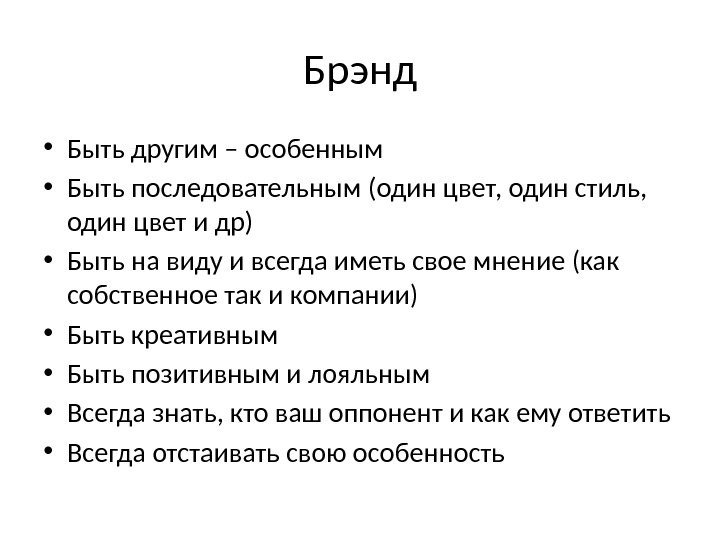 Брэнд

• Быть другим – особенным
• Быть последовательным (один цвет, один стиль, один цвет и др)
• Быть на виду и всегда иметь свое мнение (как собственное так и компании)
• Быть креативным
• Быть позитивным и лояльным
• Всегда знать, кто ваш оппонент и как ему ответить
• Всегда отстаивать свою особенность